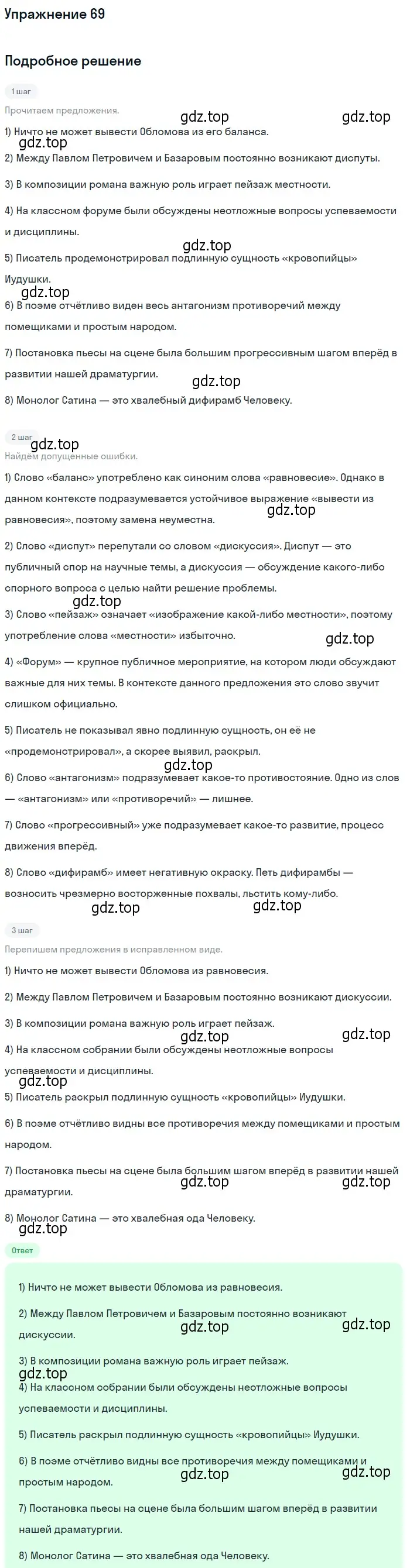 Упражнение 69

Подробное решение

1 шаг

Прочитаем предложения.

gdz.top gdz.top

1) Ничто не может вывести Обломова из его баланса.

gdz.top

2) Между Павлом Петровичем и Базаровым постоянно возникают диспуты.

3) В композиции романа важную роль играет пейзаж местности.

4) На классном форуме были обсуждены неотложные вопросы успеваемости и дисциплины.

gdz.top

5) Писатель продемонстрировал подлинную сущность «кровопийцы» Иудушки.

gdz.top

6) В поэме отчётливо виден весь антагонизм противоречий между помещиками и простым народом.

7) Постановка пьесы на сцене была большим прогрессивным шагом вперёд в развитии нашей драматургии.

gdz.top

8) Монолог Сатина — это хвалебный дифирамб Человеку.

2 шаг

gdz.top

Найдём допущенные ошибки.

1) Слово «баланс» употреблено как синоним слова «равновесие». Однако в данном контексте подразумевается устойчивое выражение «вывести из равновесия», поэтому замена неуместна.

gdz.top

2) Слово «диспут» перепутали со словом «дискуссия». Диспут — это публичный спор на научные темы, а дискуссия — обсуждение какого-либо спорного вопроса с целью найти решение проблемы.

gdz.top

3) Слово «пейзаж» означает «изображение какой-либо местности», поэтому употребление слова «местности» избыточно.

gdz.top

4) «Форум» — крупное публичное мероприятие, на котором люди обсуждают важные для них темы. В контексте данного предложения это слово звучит слишком официально.

5) Писатель не показывал явно подлинную сущность, он её не «продемонстрировал», а скорее выявил, раскрыл.

gdz.top

6) Слово «антагонизм» подразумевает какое-то противостояние. Одно из слов — «антагонизм» или «противоречий» — лишнее.

7) Слово «прогрессивный» уже подразумевает какое-то развитие, процесс движения вперёд.

8) Слово «дифирамб» имеет негативную окраску. Петь дифирамбы — возносить чрезмерно восторженные похвалы, льстить кому-либо.

gdz.top gdz.top

3 шаг

Перепишем предложения в исправленном виде.

1) Ничто не может вывести Обломова из равновесия.

2) Между Павлом Петровичем и Базаровым постоянно возникают дискуссии.

3) В композиции романа важную роль играет пейзаж.

gdz.top gdz.top

4) На классном собрании были обсуждены неотложные вопросы успеваемости и дисциплины.

gdz.top

5) Писатель раскрыл подлинную сущность «кровопийцы» Иудушки.

6) В поэме отчётливо видны все противоречия между помещиками и простым народом.

7) Постановка пьесы на сцене была большим шагом вперёд в развитии нашей драматургии.

gdz.top gdz.top

8) Монолог Сатина — это хвалебная ода Человеку.

gdz.top

Ответ

1) Ничто не может вывести Обломова из равновесия.

2) Между Павлом Петровичем и Базаровым постоянно возникают дискуссии.

gdz.top gdz.top

3) В композиции романа важную роль играет пейзаж.

gdz.top

4) На классном собрании были обсуждены неотложные вопросы успеваемости и дисциплины.

5) Писатель раскрыл подлинную сущность «кровопийцы» Иудушки.

6) В поэме отчётливо видны все противоречия между помещиками и простым народом.

gdz.top gdz.top

7) Постановка пьесы на сцене была большим шагом вперёд в развитии нашей драматургии.

8) Монолог Сатина — это хвалебная ода Человеку.